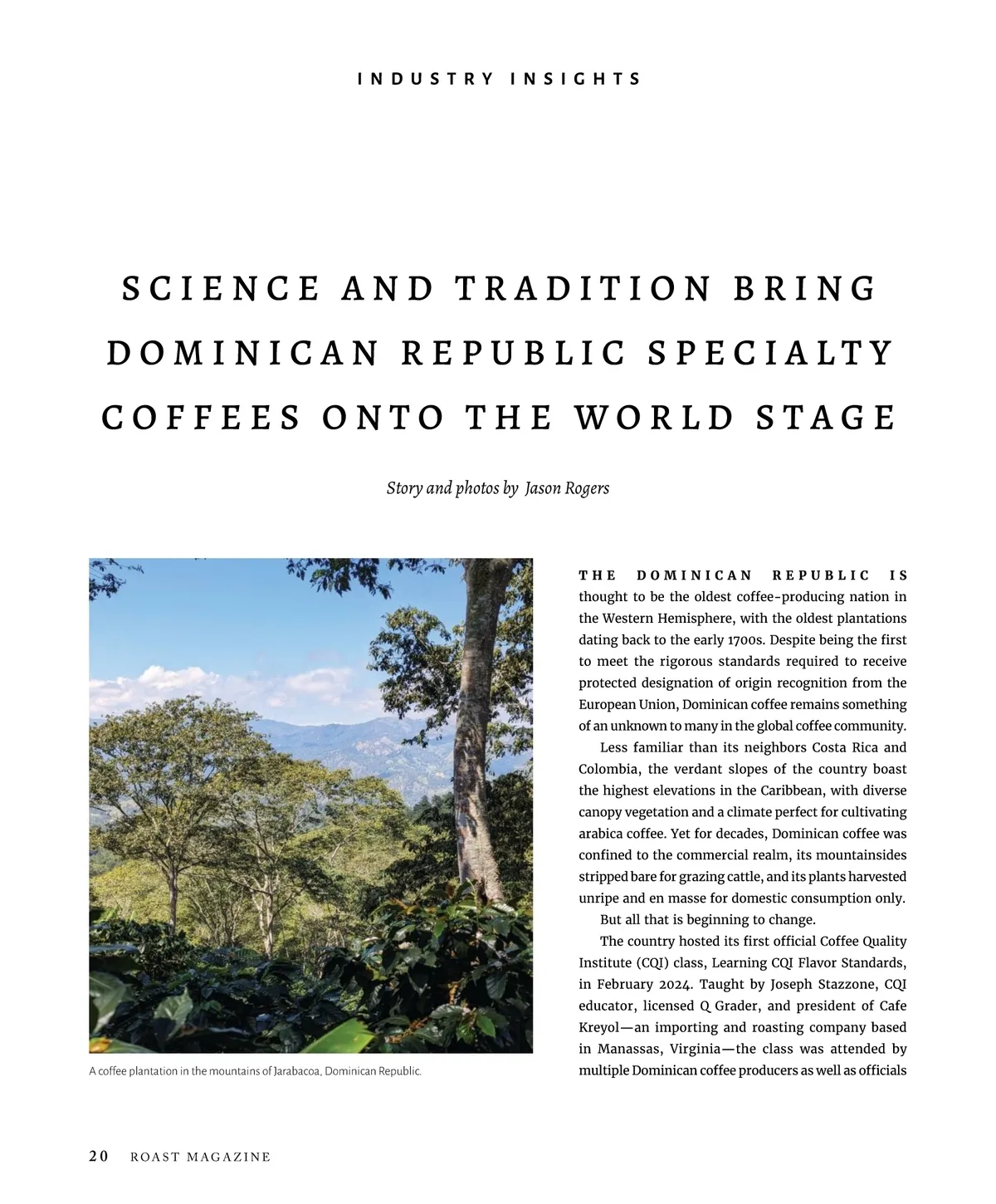 INDUSTRY INSIGHTS

SCIENCE AND TRADITION BRING DOMINICAN REPUBLIC SPECIALTY COFFEES ONTO THE WORLD STAGE

Story and photos by Jason Rogers

A coffee plantation in the mountains of Jarabacoa, Dominican Republic.

THE DOMINICAN REPUBLIC IS thought to be the oldest coffee-producing nation in the Western Hemisphere, with the oldest plantations dating back to the early 1700s. Despite being the first to meet the rigorous standards required to receive protected designation of origin recognition from the European Union, Dominican coffee remains something of an unknown to many in the global coffee community.

Less familiar than its neighbors Costa Rica and Colombia, the verdant slopes of the country boast the highest elevations in the Caribbean, with diverse canopy vegetation and a climate perfect for cultivating arabica coffee. Yet for decades, Dominican coffee was confined to the commercial realm, its mountainsides stripped bare for grazing cattle, and its plants harvested unripe and en masse for domestic consumption only.

But all that is beginning to change.

The country hosted its first official Coffee Quality Institute (CQI) class, Learning CQI Flavor Standards, in February 2024. Taught by Joseph Stazzone, CQI educator, licensed Q Grader, and president of Cafe Kreyol—an importing and roasting company based in Manassas, Virginia—the class was attended by multiple Dominican coffee producers as well as officials

20 ROAST MAGAZINE